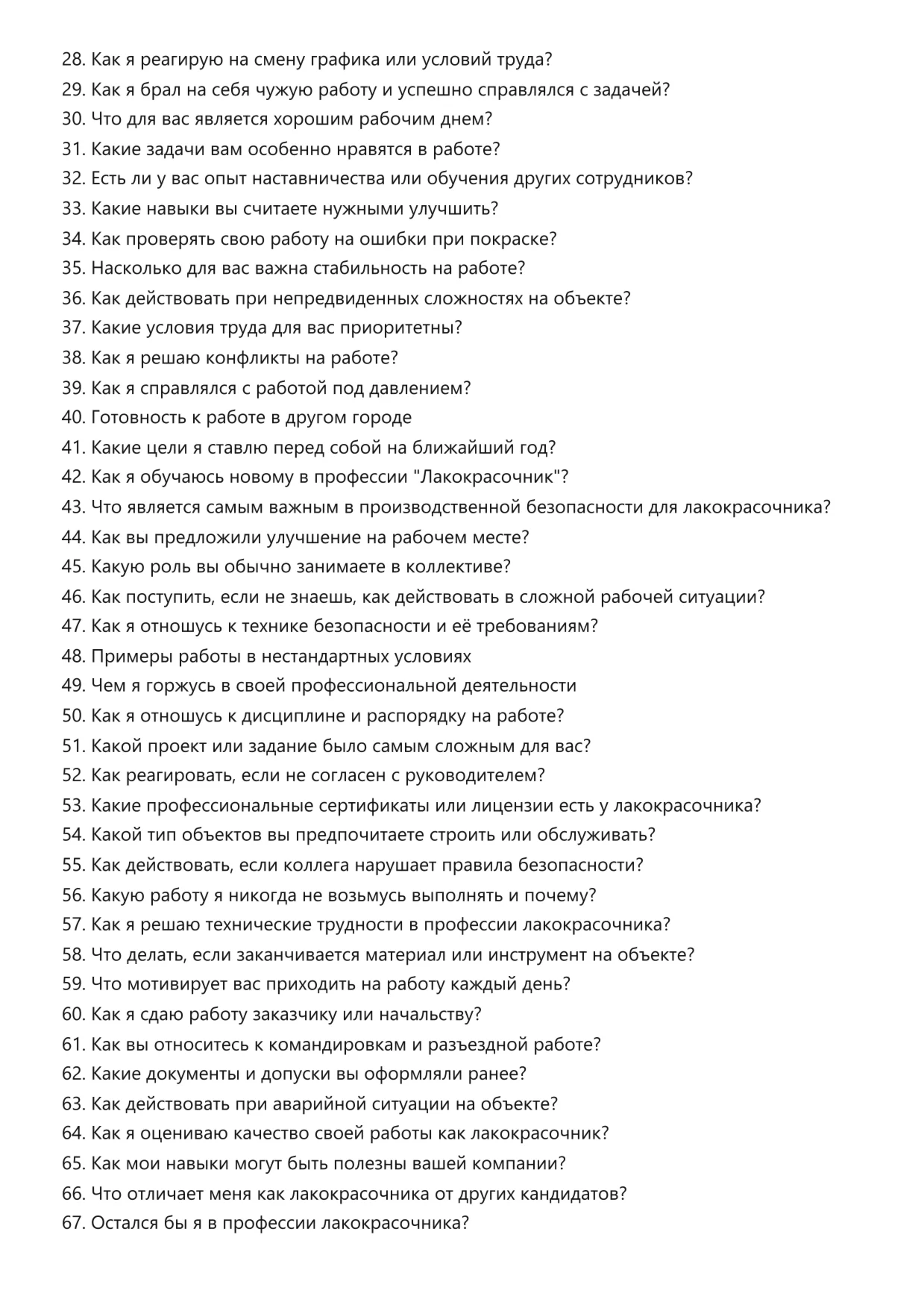 28. Как я реагирую на смену графика или условий труда?
29. Как я брал на себя чужую работу и успешно справлялся с задачей?
30. Что для вас является хорошим рабочим днем?
31. Какие задачи вам особенно нравятся в работе?
32. Есть ли у вас опыт наставничества или обучения других сотрудников?
33. Какие навыки вы считаете нужными улучшить?
34. Как проверять свою работу на ошибки при покраске?
35. Насколько для вас важна стабильность на работе?
36. Как действовать при непредвиденных сложностях на объекте?
37. Какие условия труда для вас приоритетны?
38. Как я решаю конфликты на работе?
39. Как я справлялся с работой под давлением?
40. Готовность к работе в другом городе
41. Какие цели я ставлю перед собой на ближайший год?
42. Как я обучаюсь новому в профессии "Лакокрасочник"?
43. Что является самым важным в производственной безопасности для лакокрасочника?
44. Как вы предложили улучшение на рабочем месте?
45. Какую роль вы обычно занимаете в коллективе?
46. Как поступить, если не знаешь, как действовать в сложной рабочей ситуации?
47. Как я отношусь к технике безопасности и её требованиям?
48. Примеры работы в нестандартных условиях
49. Чем я горжусь в своей профессиональной деятельности
50. Как я отношусь к дисциплине и распорядку на работе?
51. Какой проект или задание было самым сложным для вас?
52. Как реагировать, если не согласен с руководителем?
53. Какие профессиональные сертификаты или лицензии есть у лакокрасочника?
54. Какой тип объектов вы предпочитаете строить или обслуживать?
55. Как действовать, если коллега нарушает правила безопасности?
56. Какую работу я никогда не возьмусь выполнять и почему?
57. Как я решаю технические трудности в профессии лакокрасочника?
58. Что делать, если заканчивается материал или инструмент на объекте?
59. Что мотивирует вас приходить на работу каждый день?
60. Как я сдаю работу заказчику или начальству?
61. Как вы относитесь к командировкам и разъездной работе?
62. Какие документы и допуски вы оформляли ранее?
63. Как действовать при аварийной ситуации на объекте?
64. Как я оцениваю качество своей работы как лакокрасочник?
65. Как мои навыки могут быть полезны вашей компании?
66. Что отличает меня как лакокрасочника от других кандидатов?
67. Остался бы я в профессии лакокрасочника?